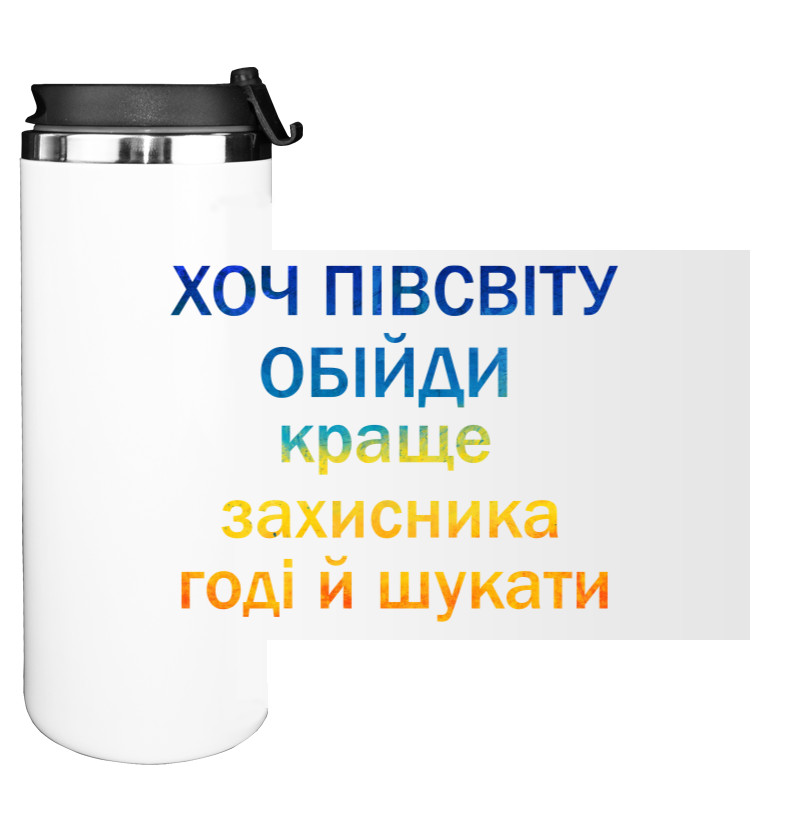 ХОЧ ПІВСВІТУ ОБІЙДИ
краще
захисника
годі й шукати